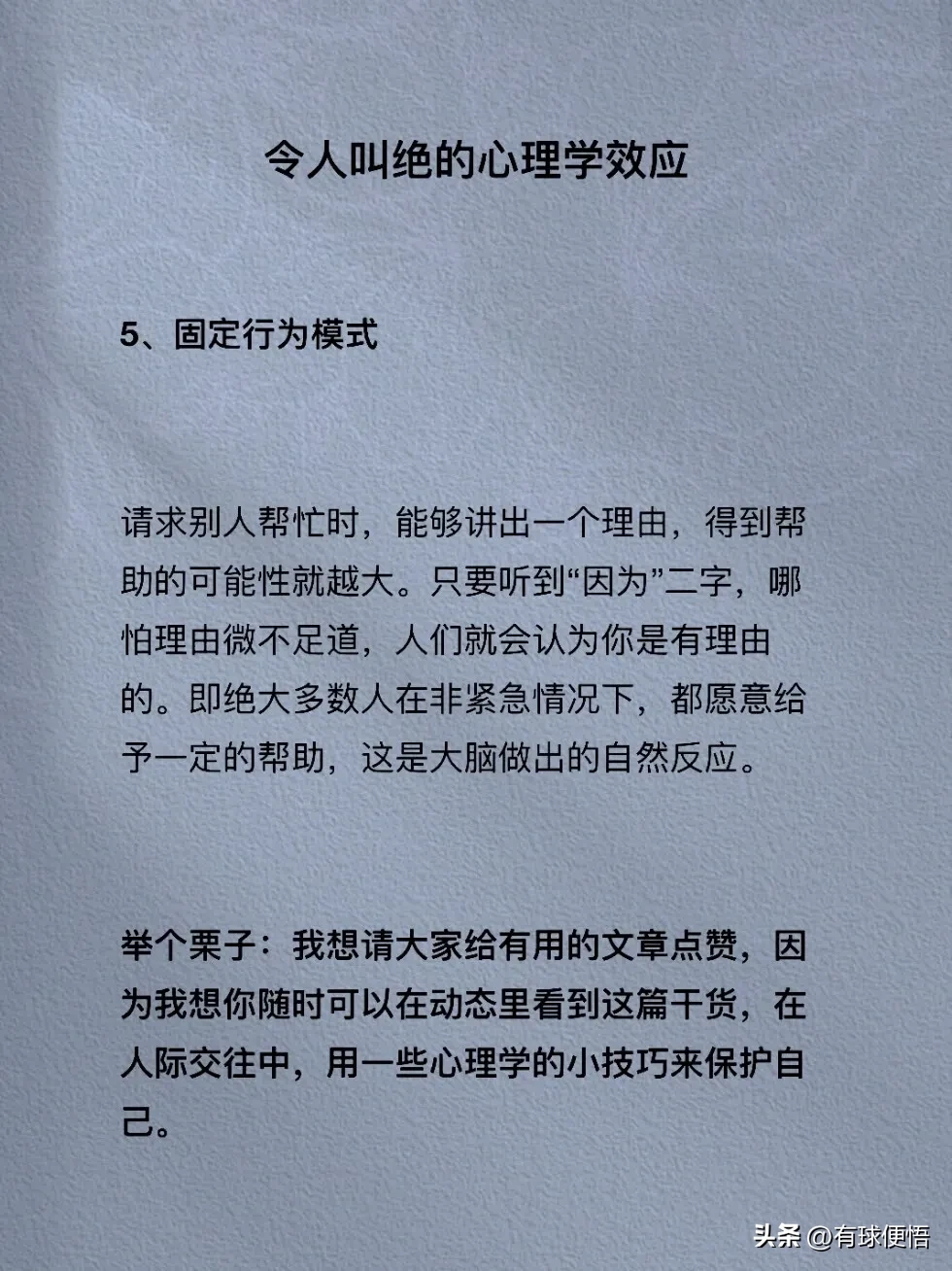 令人叫绝的心理学效应

5、固定行为模式

请求别人帮忙时，能够讲出一个理由，得到帮助的可能性就越大。只要听到“因为”二字，哪怕理由微不足道，人们就会认为你是有理由的。即绝大多数人在非紧急情况下，都愿意给予一定的帮助，这是大脑做出的自然反应。

举个栗子：我想请大家给有用的文章点赞，因为我想你随时可以在动态里看到这篇干货，在人际交往中，用一些心理学的小技巧来保护自己。

头条 @有球便悟